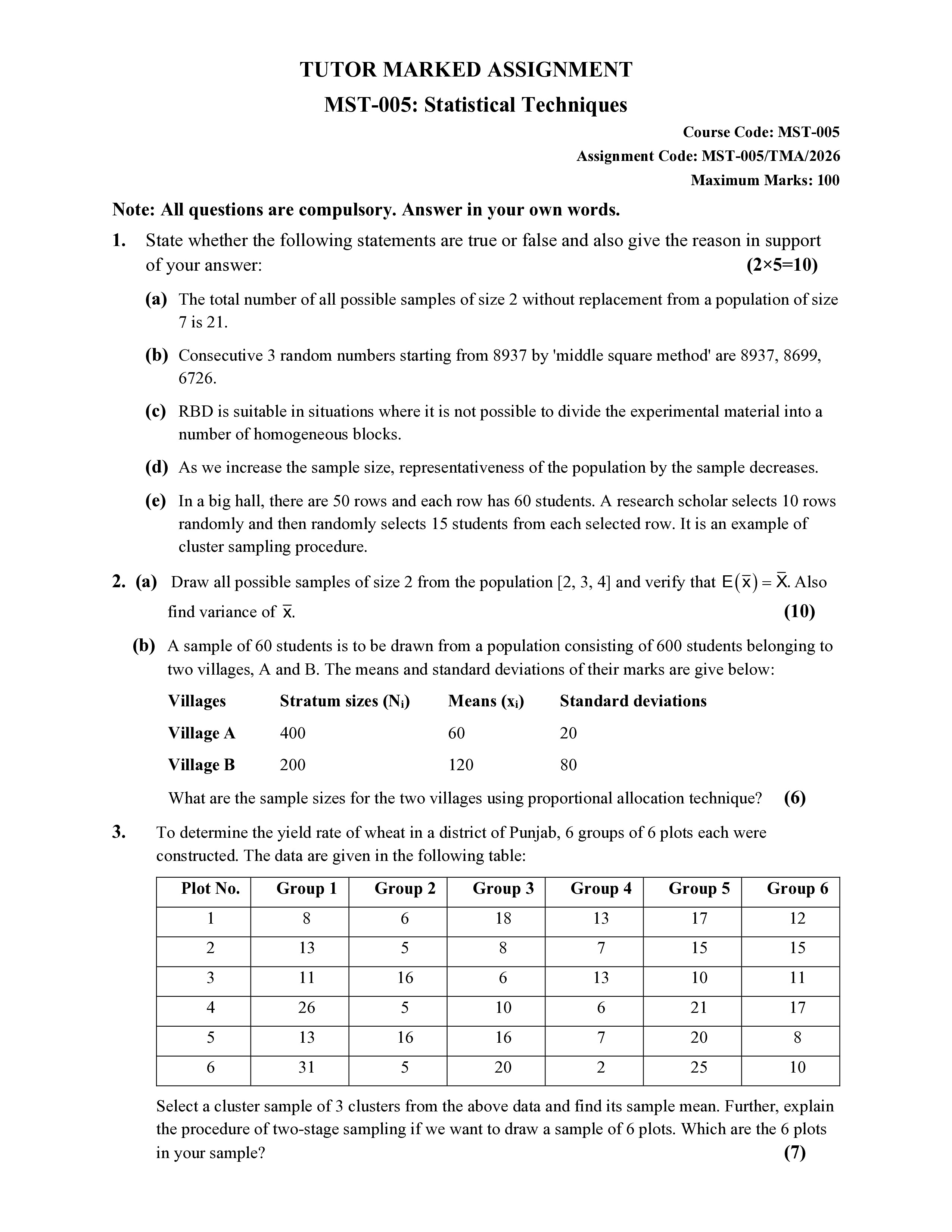 TUTOR MARKED ASSIGNMENT

MST-005: Statistical Techniques

Course Code: MST-005

Assignment Code: MST-005/TMA/2026

Maximum Marks: 100

Note: All questions are compulsory. Answer in your own words.

1. State whether the following statements are true or false and also give the reason in support of your answer: (2×5=10)

(a) The total number of all possible samples of size 2 without replacement from a population of size 7 is 21.

(b) Consecutive 3 random numbers starting from 8937 by 'middle square method' are 8937, 8699, 6726.

(c) RBD is suitable in situations where it is not possible to divide the experimental material into a number of homogeneous blocks.

(d) As we increase the sample size, representativeness of the population by the sample decreases.

(e) In a big hall, there are 50 rows and each row has 60 students. A research scholar selects 10 rows randomly and then randomly selects 15 students from each selected row. It is an example of cluster sampling procedure.

2. (a) Draw all possible samples of size 2 from the population [2, 3, 4] and verify that $E(\bar{x}) = \bar{X}$. Also find variance of $\bar{x}$. (10)

(b) A sample of 60 students is to be drawn from a population consisting of 600 students belonging to two villages, A and B. The means and standard deviations of their marks are give below:

| Villages | Stratum sizes ($N_i$) | Means ($x_i$) | Standard deviations |
|---|---|---|---|
| Village A | 400 | 60 | 20 |
| Village B | 200 | 120 | 80 |

What are the sample sizes for the two villages using proportional allocation technique? (6)

3. To determine the yield rate of wheat in a district of Punjab, 6 groups of 6 plots each were constructed. The data are given in the following table:

| Plot No. | Group 1 | Group 2 | Group 3 | Group 4 | Group 5 | Group 6 |
|---|---|---|---|---|---|---|
| 1 | 8 | 6 | 18 | 13 | 17 | 12 |
| 2 | 13 | 5 | 8 | 7 | 15 | 15 |
| 3 | 11 | 16 | 6 | 13 | 10 | 11 |
| 4 | 26 | 5 | 10 | 6 | 21 | 17 |
| 5 | 13 | 16 | 16 | 7 | 20 | 8 |
| 6 | 31 | 5 | 20 | 2 | 25 | 10 |

Select a cluster sample of 3 clusters from the above data and find its sample mean. Further, explain the procedure of two-stage sampling if we want to draw a sample of 6 plots. Which are the 6 plots in your sample? (7)